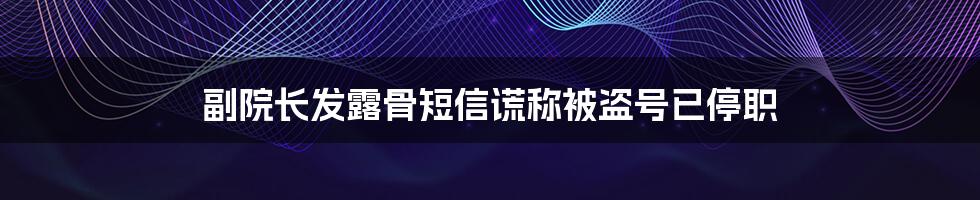 副院长发露骨短信谎称被盗号已停职